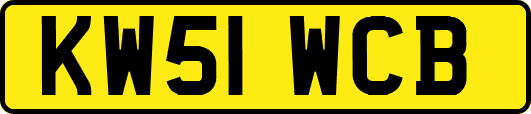 KW51 WCB